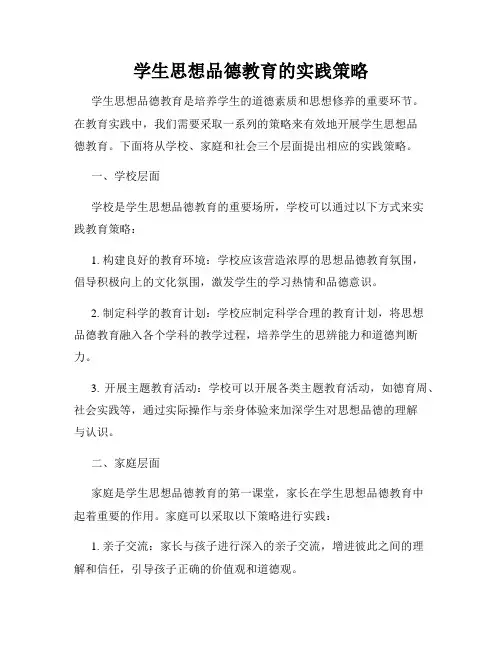 学生思想品德教育的实践策略

学生思想品德教育是培养学生的道德素质和思想修养的重要环节。在教育实践中，我们需要采取一系列的策略来有效地开展学生思想品德教育。下面将从学校、家庭和社会三个层面提出相应的实践策略。

一、学校层面

学校是学生思想品德教育的重要场所，学校可以通过以下方式来实践教育策略：

1. 构建良好的教育环境：学校应该营造浓厚的思想品德教育氛围，倡导积极向上的文化氛围，激发学生的学习热情和品德意识。

2. 制定科学的教育计划：学校应制定科学合理的教育计划，将思想品德教育融入各个学科的教学过程，培养学生的思辨能力和道德判断力。

3. 开展主题教育活动：学校可以开展各类主题教育活动，如德育周、社会实践等，通过实际操作与亲身体验来加深学生对思想品德的理解与认识。

二、家庭层面

家庭是学生思想品德教育的第一课堂，家长在学生思想品德教育中起着重要的作用。家庭可以采取以下策略进行实践：

1. 亲子交流：家长与孩子进行深入的亲子交流，增进彼此之间的理解和信任，引导孩子正确的价值观和道德观。